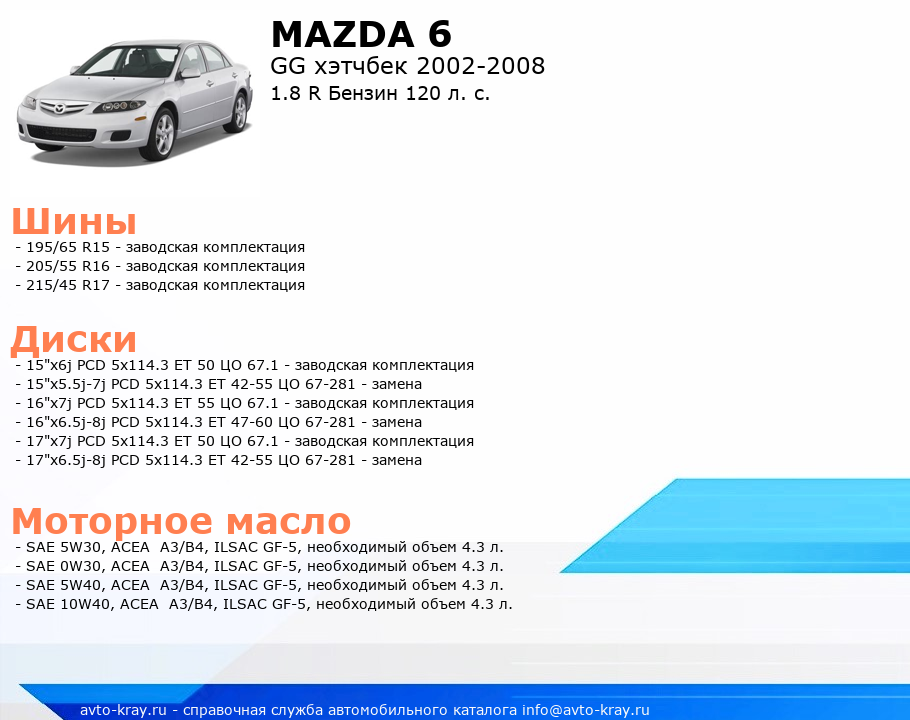 MAZDA 6
GG хэтчбек 2002-2008
1.8 R Бензин 120 л. с.

Шины
- 195/65 R15 - заводская комплектация
- 205/55 R16 - заводская комплектация
- 215/45 R17 - заводская комплектация

Диски
- 15"x6j PCD 5x114.3 ET 50 ЦО 67.1 - заводская комплектация
- 15"x5.5j-7j PCD 5x114.3 ET 42-55 ЦО 67-281 - замена
- 16"x7j PCD 5x114.3 ET 55 ЦО 67.1 - заводская комплектация
- 16"x6.5j-8j PCD 5x114.3 ET 47-60 ЦО 67-281 - замена
- 17"x7j PCD 5x114.3 ET 50 ЦО 67.1 - заводская комплектация
- 17"x6.5j-8j PCD 5x114.3 ET 42-55 ЦО 67-281 - замена

Моторное масло
- SAE 5W30, ACEA A3/B4, ILSAC GF-5, необходимый объем 4.3 л.
- SAE 0W30, ACEA A3/B4, ILSAC GF-5, необходимый объем 4.3 л.
- SAE 5W40, ACEA A3/B4, ILSAC GF-5, необходимый объем 4.3 л.
- SAE 10W40, ACEA A3/B4, ILSAC GF-5, необходимый объем 4.3 л.

avto-kray.ru - справочная служба автомобильного каталога info@avto-kray.ru